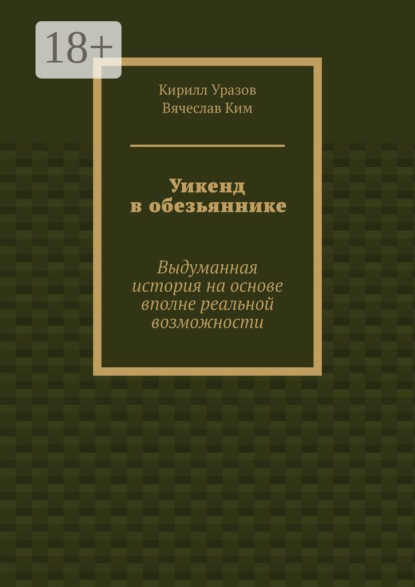 18+

Кирилл Уразов
Вячеслав Ким

Уикенд в обезьяннике

Выдуманная история на основе вполне реальной возможности